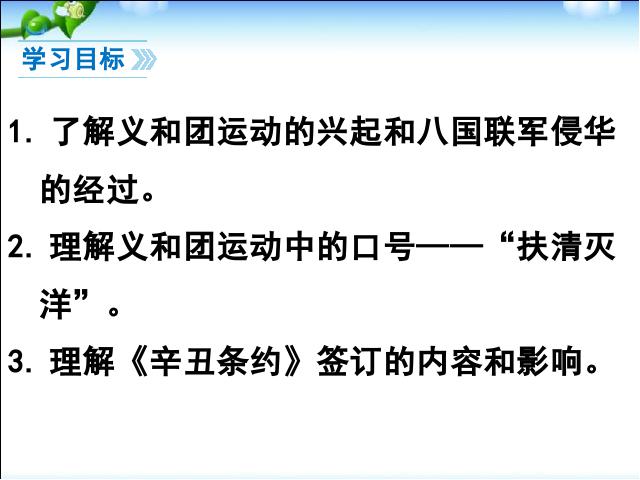 学习目标

1. 了解义和团运动的兴起和八国联军侵华的经过。

2. 理解义和团运动中的口号——“扶清灭洋”。

3. 理解《辛丑条约》签订的内容和影响。